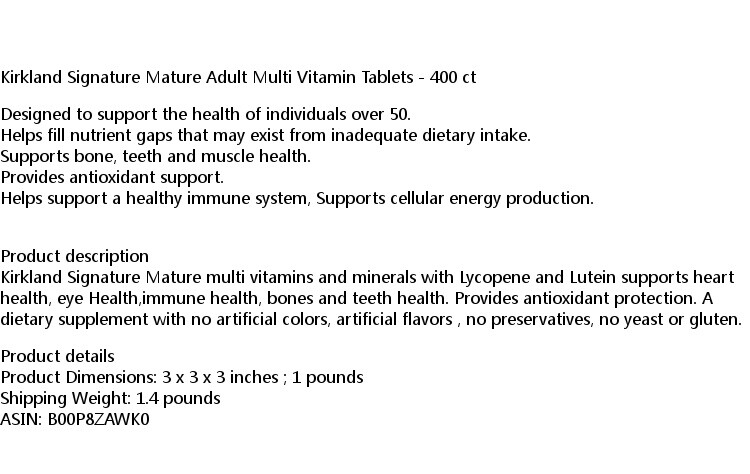 Kirkland Signature Mature Adult Multi Vitamin Tablets - 400 ct

Designed to support the health of individuals over 50.
Helps fill nutrient gaps that may exist from inadequate dietary intake.
Supports bone, teeth and muscle health.
Provides antioxidant support.
Helps support a healthy immune system, Supports cellular energy production.

Product description
Kirkland Signature Mature multi vitamins and minerals with Lycopene and Lutein supports heart health, eye Health,immune health, bones and teeth health. Provides antioxidant protection. A dietary supplement with no artificial colors, artificial flavors , no preservatives, no yeast or gluten.

Product details
Product Dimensions: 3 x 3 x 3 inches ; 1 pounds
Shipping Weight: 1.4 pounds
ASIN: B00P8ZAWK0